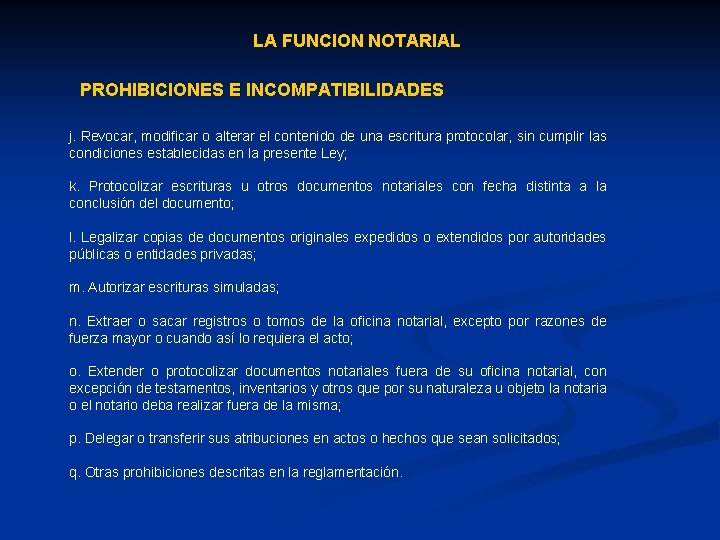 LA FUNCION NOTARIAL

PROHIBICIONES E INCOMPATIBILIDADES

j. Revocar, modificar o alterar el contenido de una escritura protocolar, sin cumplir las condiciones establecidas en la presente Ley;

k. Protocolizar escrituras u otros documentos notariales con fecha distinta a la conclusión del documento;

l. Legalizar copias de documentos originales expedidos o extendidos por autoridades públicas o entidades privadas;

m. Autorizar escrituras simuladas;

n. Extraer o sacar registros o tomos de la oficina notarial, excepto por razones de fuerza mayor o cuando así lo requiera el acto;

o. Extender o protocolizar documentos notariales fuera de su oficina notarial, con excepción de testamentos, inventarios y otros que por su naturaleza u objeto la notaria o el notario deba realizar fuera de la misma;

p. Delegar o transferir sus atribuciones en actos o hechos que sean solicitados;

q. Otras prohibiciones descritas en la reglamentación.